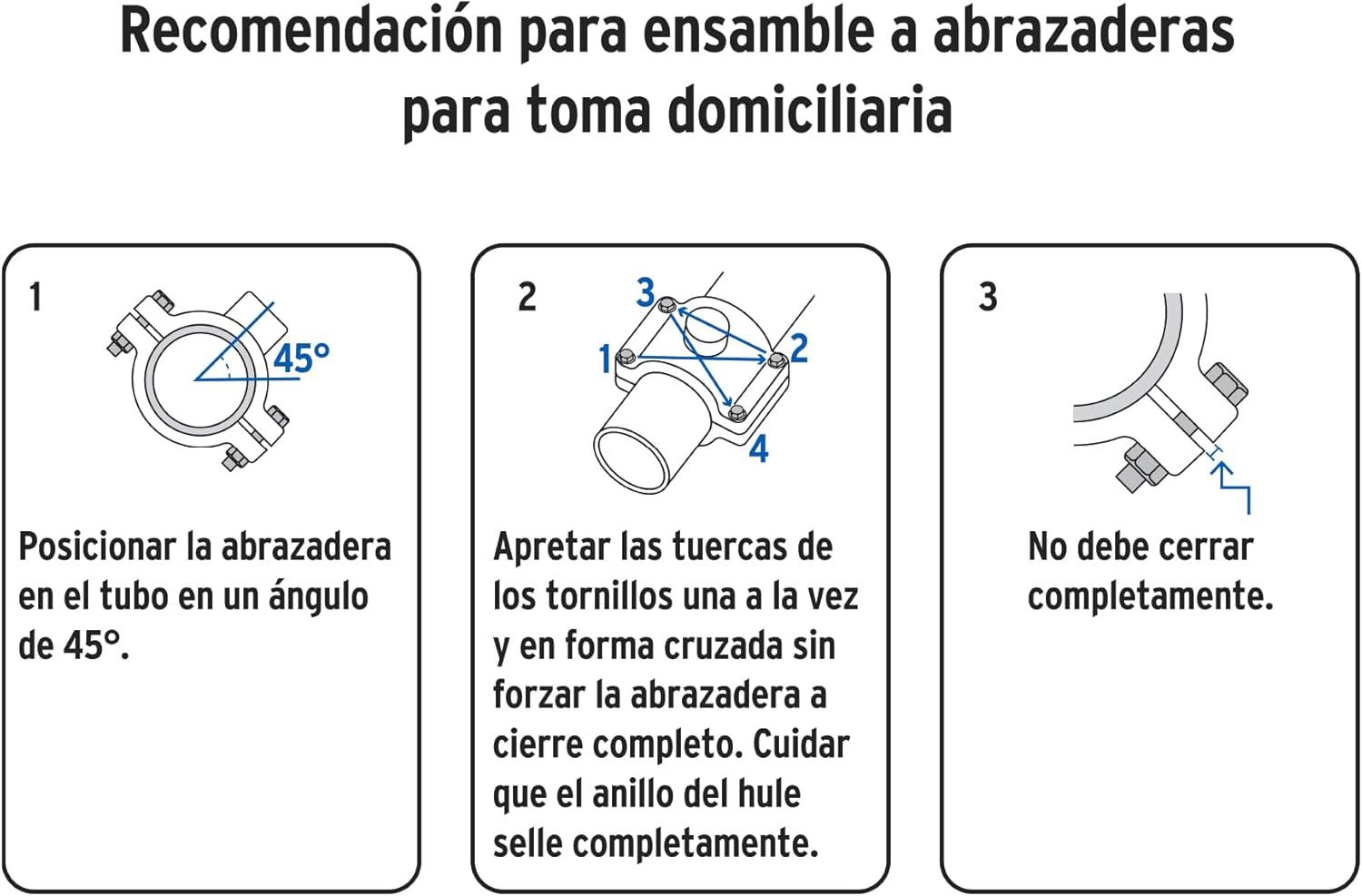 Recomendación para ensamble a abrazaderas para toma domiciliaria

1

45°

Posicionar la abrazadera en el tubo en un ángulo de 45°.

2

3

1

2

4

Apretar las tuercas de los tornillos una a la vez y en forma cruzada sin forzar la abrazadera a cierre completo. Cuidar que el anillo del hule selle completamente.

3

No debe cerrar completamente.